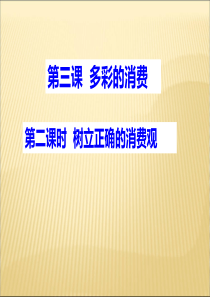 第三课 多彩的消费

第二课时 树立正确的消费观